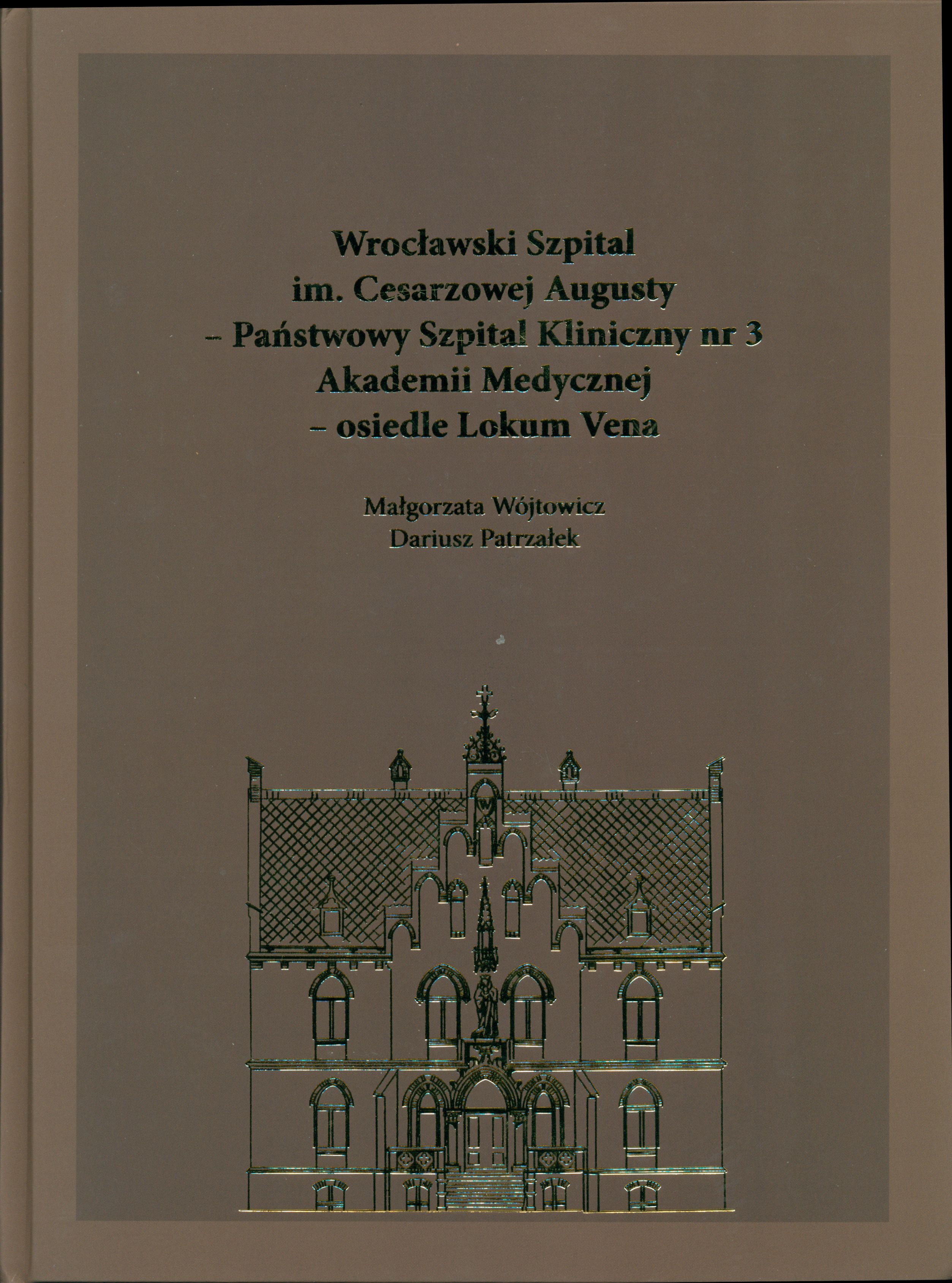 Wrocławski Szpital
im. Cesarzowej Augusty
– Państwowy Szpital Kliniczny nr 3
Akademii Medycznej
– osiedle Lokum Vena

Małgorzata Wójtowicz
Dariusz Patrzałek